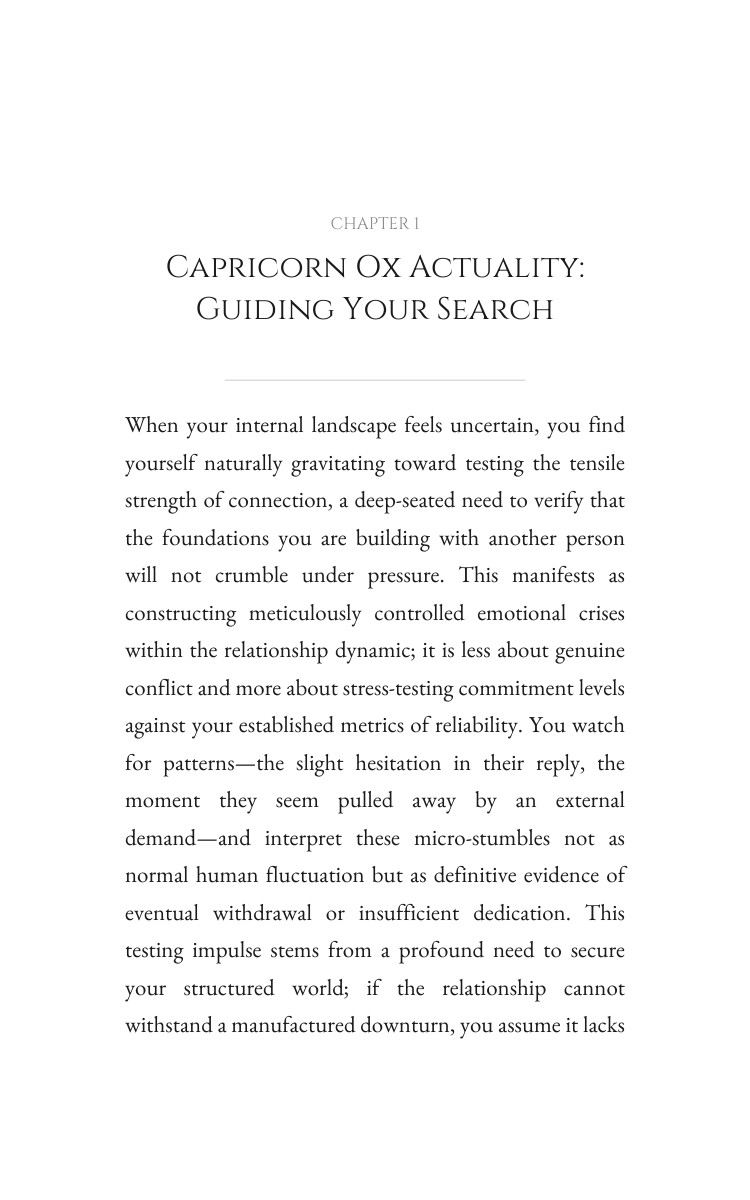 CHAPTER 1

CAPRICORN OX ACTUALITY: GUIDING YOUR SEARCH

When your internal landscape feels uncertain, you find yourself naturally gravitating toward testing the tensile strength of connection, a deep-seated need to verify that the foundations you are building with another person will not crumble under pressure. This manifests as constructing meticulously controlled emotional crises within the relationship dynamic; it is less about genuine conflict and more about stress-testing commitment levels against your established metrics of reliability. You watch for patterns—the slight hesitation in their reply, the moment they seem pulled away by an external demand—and interpret these micro-stumbles not as normal human fluctuation but as definitive evidence of eventual withdrawal or insufficient dedication. This testing impulse stems from a profound need to secure your structured world; if the relationship cannot withstand a manufactured downturn, you assume it lacks